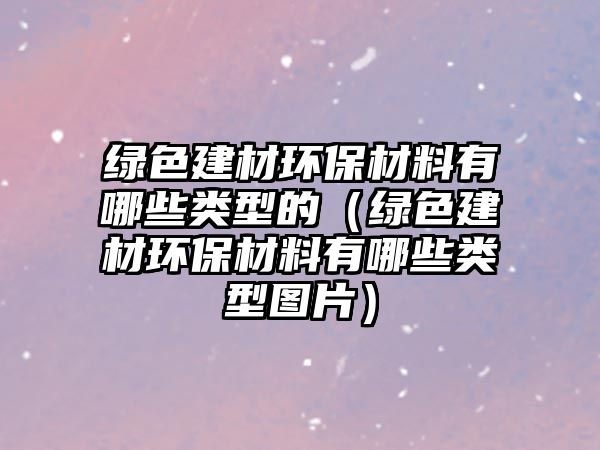 绿色建材环保材料有哪些类型的（绿色建材环保材料有哪些类型图片）